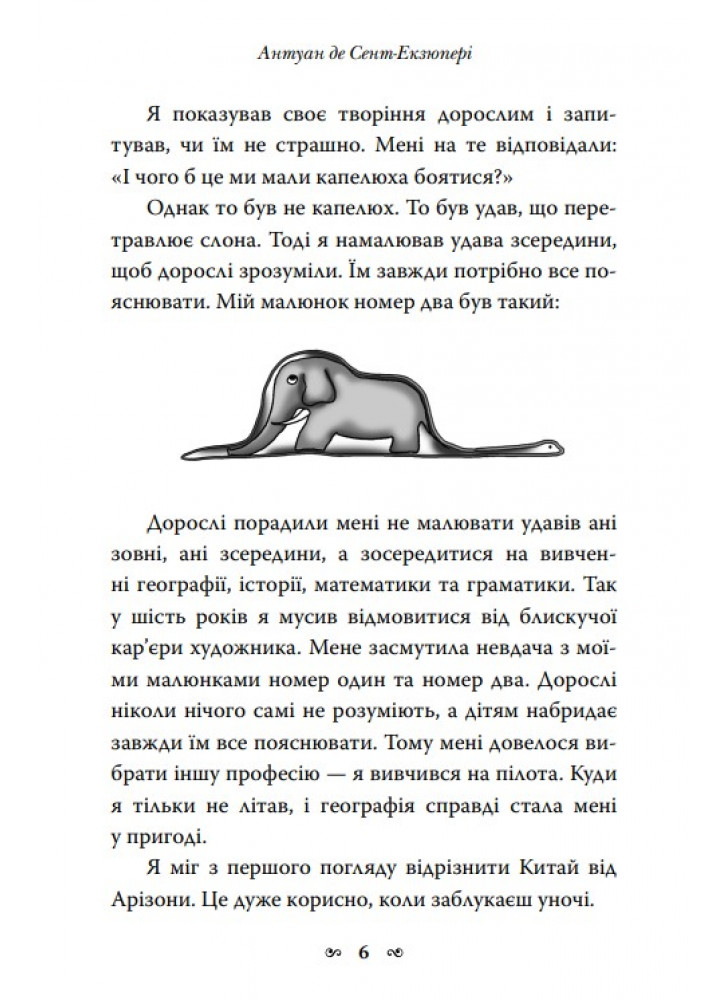 Антуан де Сент-Екзюпері

Я показував своє творіння дорослим і запитував, чи їм не страшно. Мені на те відповідали: «І чого б це ми мали капелюха боятися?»

Однак то був не капелюх. То був удав, що перетравлює слона. Тоді я намалював удава зсередини, щоб дорослі зрозуміли. Їм завжди потрібно все пояснювати. Мій малюнок номер два був такий:

Дорослі порадили мені не малювати удавів ані зовні, ані зсередини, а зосередитися на вивченні географії, історії, математики та граматики. Так у шість років я мусив відмовитися від блискучої кар'єри художника. Мене засмутила невдача з моїми малюнками номер один та номер два. Дорослі ніколи нічого самі не розуміють, а дітям набридає завжди їм все пояснювати. Тому мені довелося вибрати іншу професію — я вивчився на пілота. Куди я тільки не літав, і географія справді стала мені у пригоді.

Я міг з першого погляду відрізнити Китай від Арізони. Це дуже корисно, коли заблукаєш уночі.

6